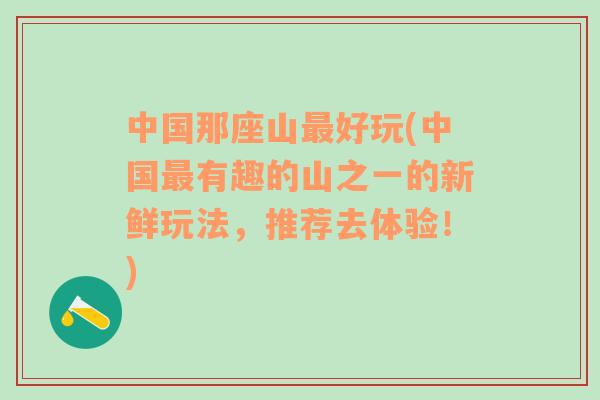 中国那座山最好玩(中国最有趣的山之一的新鲜玩法，推荐去体验！)